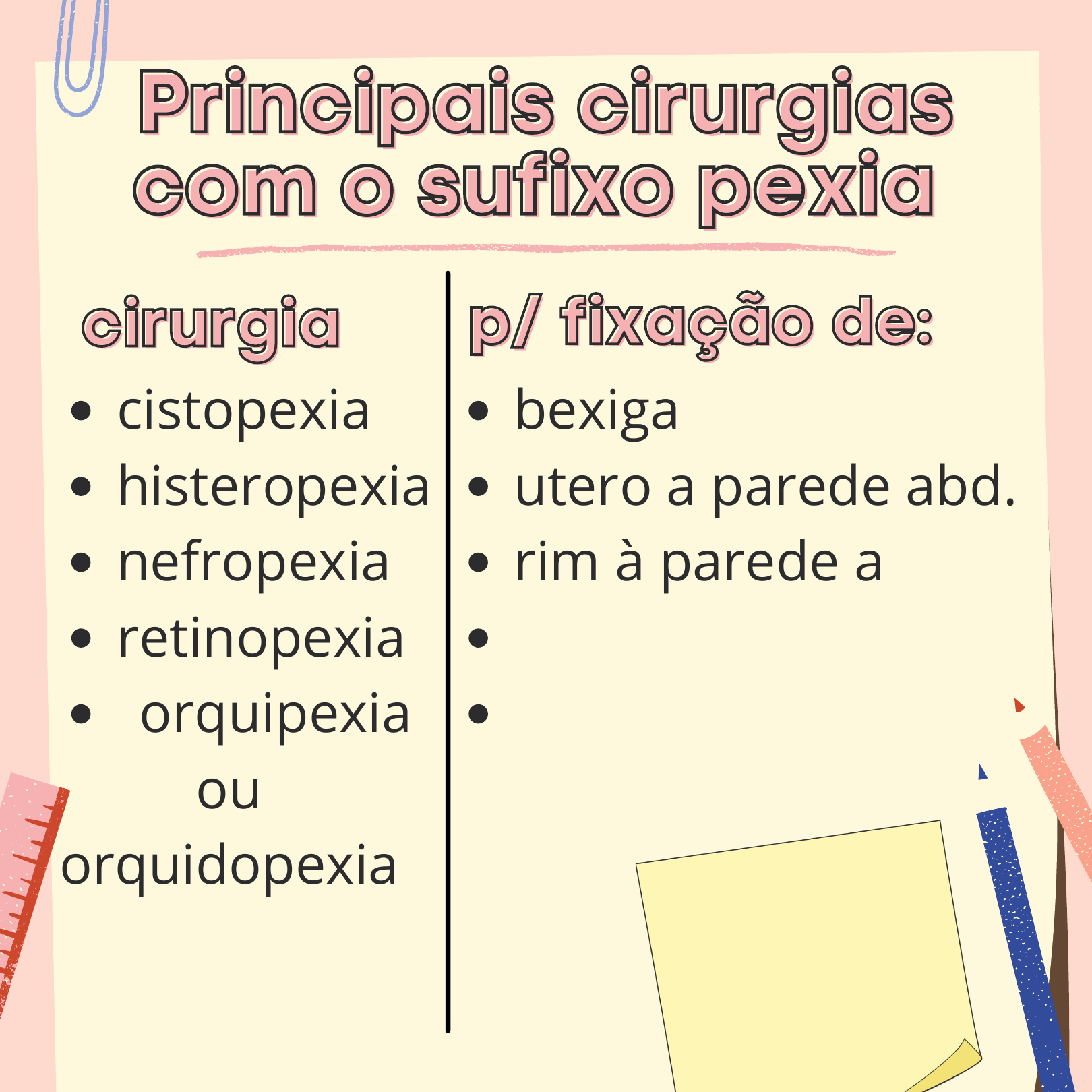 Principais cirurgias com o sufixo pexia

cirurgia
• cistopexia
• histeropexia
• nefropexia
• retinopexia
• orquipexia ou orquidopexia

p/ fixação de:
• bexiga
• utero a parede abd.
• rim à parede a
•
•